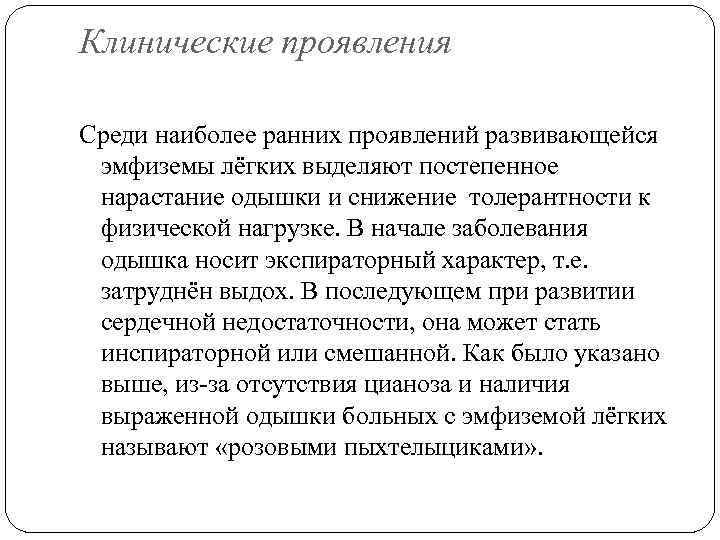 Клинические проявления

Среди наиболее ранних проявлений развивающейся эмфиземы лёгких выделяют постепенное нарастание одышки и снижение толерантности к физической нагрузке. В начале заболевания одышка носит экспираторный характер, т.е. затруднён выдох. В последующем при развитии сердечной недостаточности, она может стать инспираторной или смешанной. Как было указано выше, из-за отсутствия цианоза и наличия выраженной одышки больных с эмфиземой лёгких называют «розовыми пыхтельщиками».